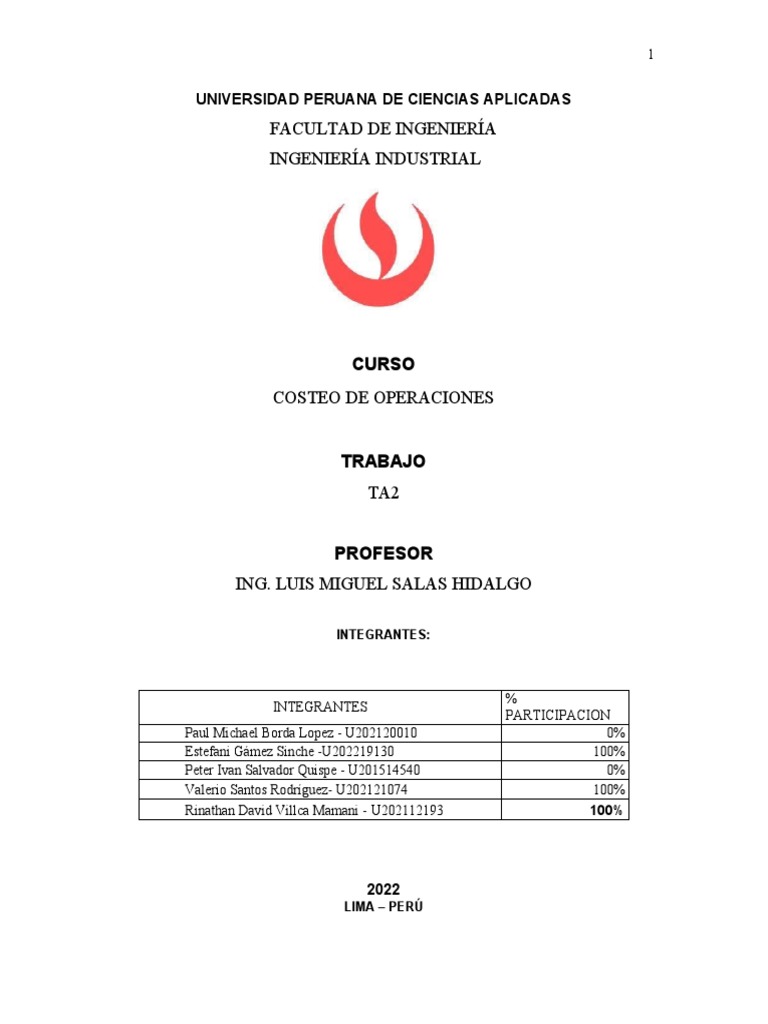 1

UNIVERSIDAD PERUANA DE CIENCIAS APLICADAS

FACULTAD DE INGENIERÍA

INGENIERÍA INDUSTRIAL

CURSO

COSTEO DE OPERACIONES

TRABAJO

TA2

PROFESOR

ING. LUIS MIGUEL SALAS HIDALGO

INTEGRANTES:

| INTEGRANTES | % PARTICIPACION |
|---|---|
| Paul Michael Borda Lopez - U202120010 | 0% |
| Estefani Gámez Sinche -U202219130 | 100% |
| Peter Ivan Salvador Quispe - U201514540 | 0% |
| Valerio Santos Rodriguez- U202121074 | 100% |
| Rinathan David Villca Mamani - U202112193 | 100% |

2022

LIMA – PERÚ